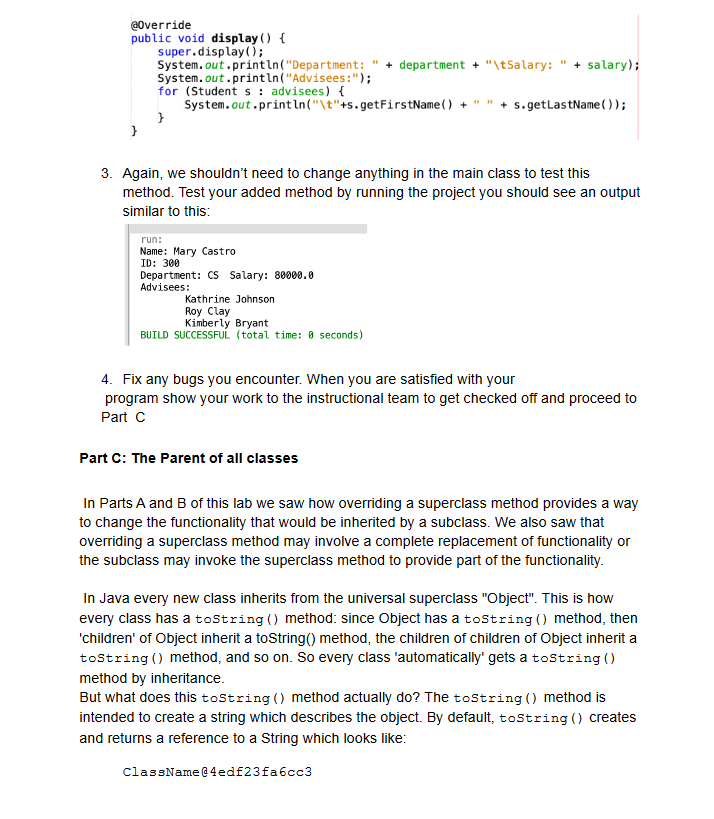 @Override
public void display() {
    super.display();
    System.out.println("Department: " + department + "\tSalary: " + salary);
    System.out.println("Advisees:");
    for (Student s : advisees) {
        System.out.println("\t"+s.getFirstName() + " " + s.getLastName());
    }
}

3. Again, we shouldn't need to change anything in the main class to test this method. Test your added method by running the project you should see an output similar to this:

run:
Name: Mary Castro
ID: 300
Department: CS  Salary: 80000.0
Advisees:
        Kathrine Johnson
        Roy Clay
        Kimberly Bryant
BUILD SUCCESSFUL (total time: 0 seconds)

4. Fix any bugs you encounter. When you are satisfied with your program show your work to the instructional team to get checked off and proceed to Part C

Part C: The Parent of all classes

In Parts A and B of this lab we saw how overriding a superclass method provides a way to change the functionality that would be inherited by a subclass. We also saw that overriding a superclass method may involve a complete replacement of functionality or the subclass may invoke the superclass method to provide part of the functionality.

In Java every new class inherits from the universal superclass "Object". This is how every class has a toString() method: since Object has a toString() method, then 'children' of Object inherit a toString() method, the children of children of Object inherit a toString() method, and so on. So every class 'automatically' gets a toString() method by inheritance.
But what does this toString() method actually do? The toString() method is intended to create a string which describes the object. By default, toString() creates and returns a reference to a String which looks like:

ClassName@4edf23fa6cc3